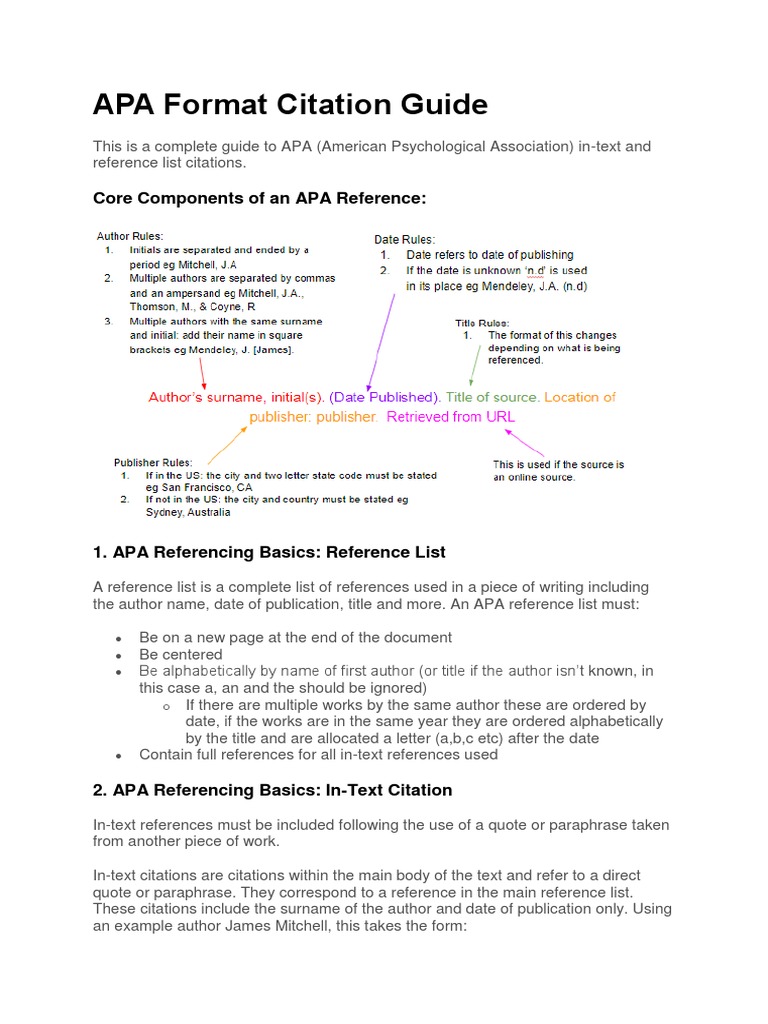 APA Format Citation Guide

This is a complete guide to APA (American Psychological Association) in-text and reference list citations.

Core Components of an APA Reference:

Author Rules:
1. Initials are separated and ended by a period eg Mitchell, J.A
2. Multiple authors are separated by commas and an ampersand eg Mitchell, J.A., Thomson, M., & Coyne, R
3. Multiple authors with the same surname and initial: add their name in square brackets eg Mendeley, J. [James].

Date Rules:
1. Date refers to date of publishing
2. If the date is unknown 'n.d' is used in its place eg Mendeley, J.A. (n.d)

Title Rules:
1. The format of this changes depending on what is being referenced.

Author's surname, initial(s). (Date Published). Title of source. Location of publisher: publisher. Retrieved from URL

Publisher Rules:
1. If in the US: the city and two letter state code must be stated eg San Francisco, CA
2. If not in the US: the city and country must be stated eg Sydney, Australia

This is used if the source is an online source.

1. APA Referencing Basics: Reference List

A reference list is a complete list of references used in a piece of writing including the author name, date of publication, title and more. An APA reference list must:

• Be on a new page at the end of the document
• Be centered
• Be alphabetically by name of first author (or title if the author isn't known, in this case a, an and the should be ignored)
  o If there are multiple works by the same author these are ordered by date, if the works are in the same year they are ordered alphabetically by the title and are allocated a letter (a,b,c etc) after the date
• Contain full references for all in-text references used

2. APA Referencing Basics: In-Text Citation

In-text references must be included following the use of a quote or paraphrase taken from another piece of work.

In-text citations are citations within the main body of the text and refer to a direct quote or paraphrase. They correspond to a reference in the main reference list. These citations include the surname of the author and date of publication only. Using an example author James Mitchell, this takes the form: